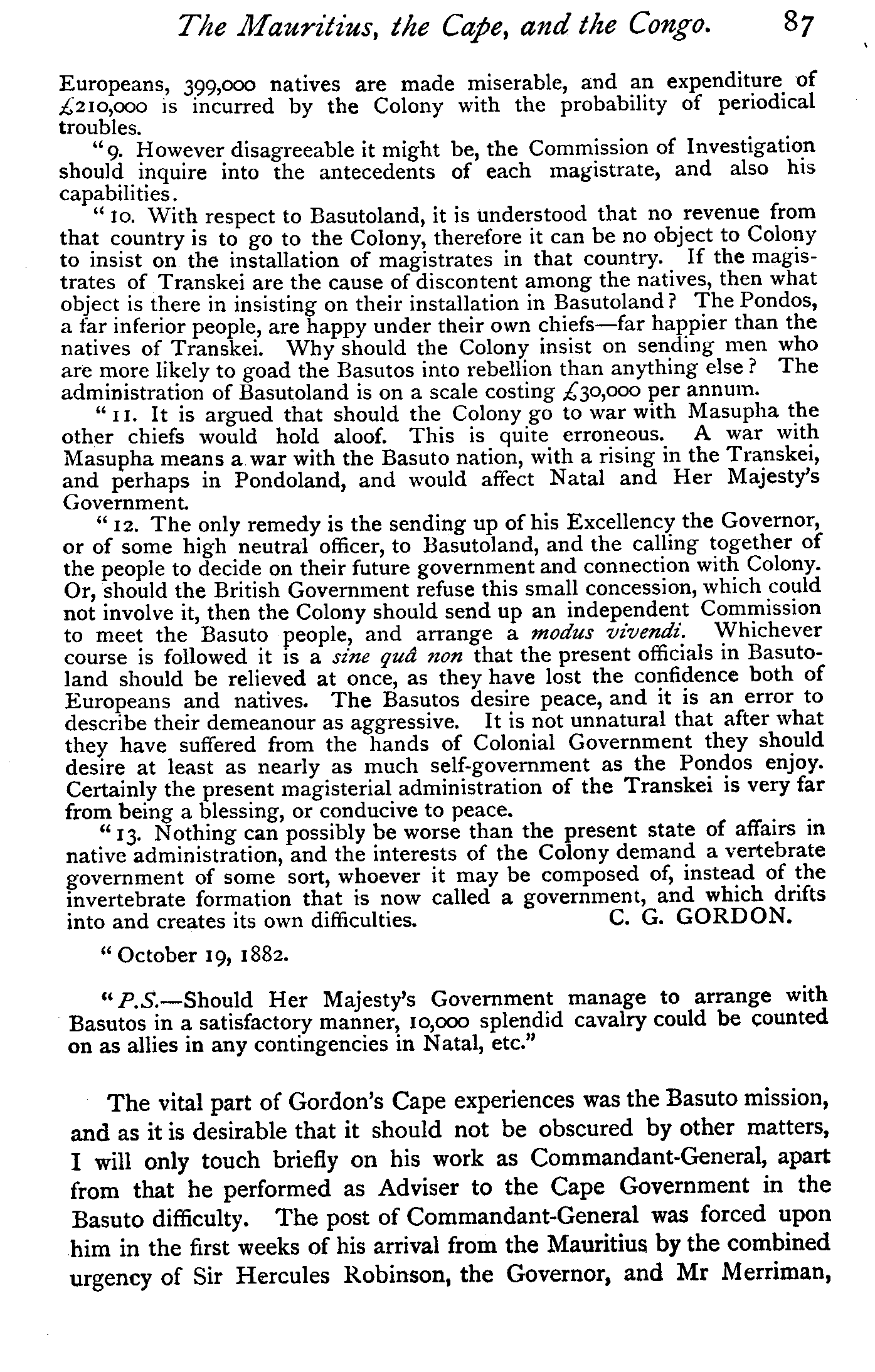 The Mauritius, the Cape, and the Congo. 87

Europeans, 399,000 natives are made miserable, and an expenditure of £210,000 is incurred by the Colony with the probability of periodical troubles.

"9. However disagreeable it might be, the Commission of Investigation should inquire into the antecedents of each magistrate, and also his capabilities.

"10. With respect to Basutoland, it is understood that no revenue from that country is to go to the Colony, therefore it can be no object to Colony to insist on the installation of magistrates in that country. If the magistrates of Transkei are the cause of discontent among the natives, then what object is there in insisting on their installation in Basutoland? The Pondos, a far inferior people, are happy under their own chiefs—far happier than the natives of Transkei. Why should the Colony insist on sending men who are more likely to goad the Basutos into rebellion than anything else? The administration of Basutoland is on a scale costing £30,000 per annum.

"11. It is argued that should the Colony go to war with Masupha the other chiefs would hold aloof. This is quite erroneous. A war with Masupha means a war with the Basuto nation, with a rising in the Transkei, and perhaps in Pondoland, and would affect Natal and Her Majesty's Government.

"12. The only remedy is the sending up of his Excellency the Governor, or of some high neutral officer, to Basutoland, and the calling together of the people to decide on their future government and connection with Colony. Or, should the British Government refuse this small concession, which could not involve it, then the Colony should send up an independent Commission to meet the Basuto people, and arrange a modus vivendi. Whichever course is followed it is a sine quâ non that the present officials in Basutoland should be relieved at once, as they have lost the confidence both of Europeans and natives. The Basutos desire peace, and it is an error to describe their demeanour as aggressive. It is not unnatural that after what they have suffered from the hands of Colonial Government they should desire at least as nearly as much self-government as the Pondos enjoy. Certainly the present magisterial administration of the Transkei is very far from being a blessing, or conducive to peace.

"13. Nothing can possibly be worse than the present state of affairs in native administration, and the interests of the Colony demand a vertebrate government of some sort, whoever it may be composed of, instead of the invertebrate formation that is now called a government, and which drifts into and creates its own difficulties. C. G. GORDON.

"October 19, 1882.

"P.S.—Should Her Majesty's Government manage to arrange with Basutos in a satisfactory manner, 10,000 splendid cavalry could be counted on as allies in any contingencies in Natal, etc."

The vital part of Gordon's Cape experiences was the Basuto mission, and as it is desirable that it should not be obscured by other matters, I will only touch briefly on his work as Commandant-General, apart from that he performed as Adviser to the Cape Government in the Basuto difficulty. The post of Commandant-General was forced upon him in the first weeks of his arrival from the Mauritius by the combined urgency of Sir Hercules Robinson, the Governor, and Mr Merriman,